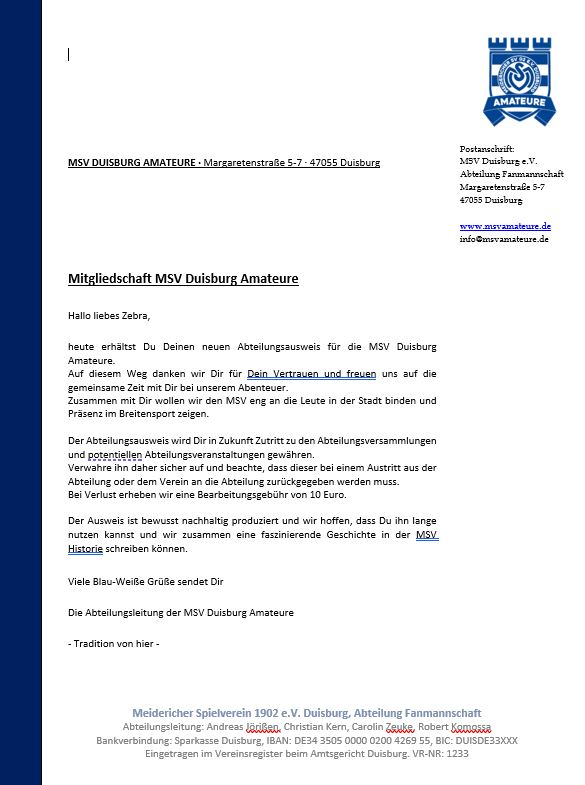 AMATEURE

MSV DUISBURG AMATEURE · Margaretenstraße 5-7 · 47055 Duisburg

Postanschrift:
MSV Duisburg e.V.
Abteilung Fanmannschaft
Margaretenstraße 5-7
47055 Duisburg

www.msvamateure.de
info@msvamateure.de

Mitgliedschaft MSV Duisburg Amateure

Hallo liebes Zebra,

heute erhältst Du Deinen neuen Abteilungsausweis für die MSV Duisburg Amateure.
Auf diesem Weg danken wir Dir für Dein Vertrauen und freuen uns auf die gemeinsame Zeit mit Dir bei unserem Abenteuer.
Zusammen mit Dir wollen wir den MSV eng an die Leute in der Stadt binden und Präsenz im Breitensport zeigen.

Der Abteilungsausweis wird Dir in Zukunft Zutritt zu den Abteilungsversammlungen und potentiellen Abteilungsveranstaltungen gewähren.
Verwahre ihn daher sicher auf und beachte, dass dieser bei einem Austritt aus der Abteilung oder dem Verein an die Abteilung zurückgegeben werden muss.
Bei Verlust erheben wir eine Bearbeitungsgebühr von 10 Euro.

Der Ausweis ist bewusst nachhaltig produziert und wir hoffen, dass Du ihn lange nutzen kannst und wir zusammen eine faszinierende Geschichte in der MSV Historie schreiben können.

Viele Blau-Weiße Grüße sendet Dir

Die Abteilungsleitung der MSV Duisburg Amateure

- Tradition von hier -

Meidericher Spielverein 1902 e.V. Duisburg, Abteilung Fanmannschaft
Abteilungsleitung: Andreas Jörißen, Christian Kern, Carolin Zeuke, Robert Komossa
Bankverbindung: Sparkasse Duisburg, IBAN: DE34 3505 0000 0200 4269 55, BIC: DUISDE33XXX
Eingetragen im Vereinsregister beim Amtsgericht Duisburg. VR-NR: 1233